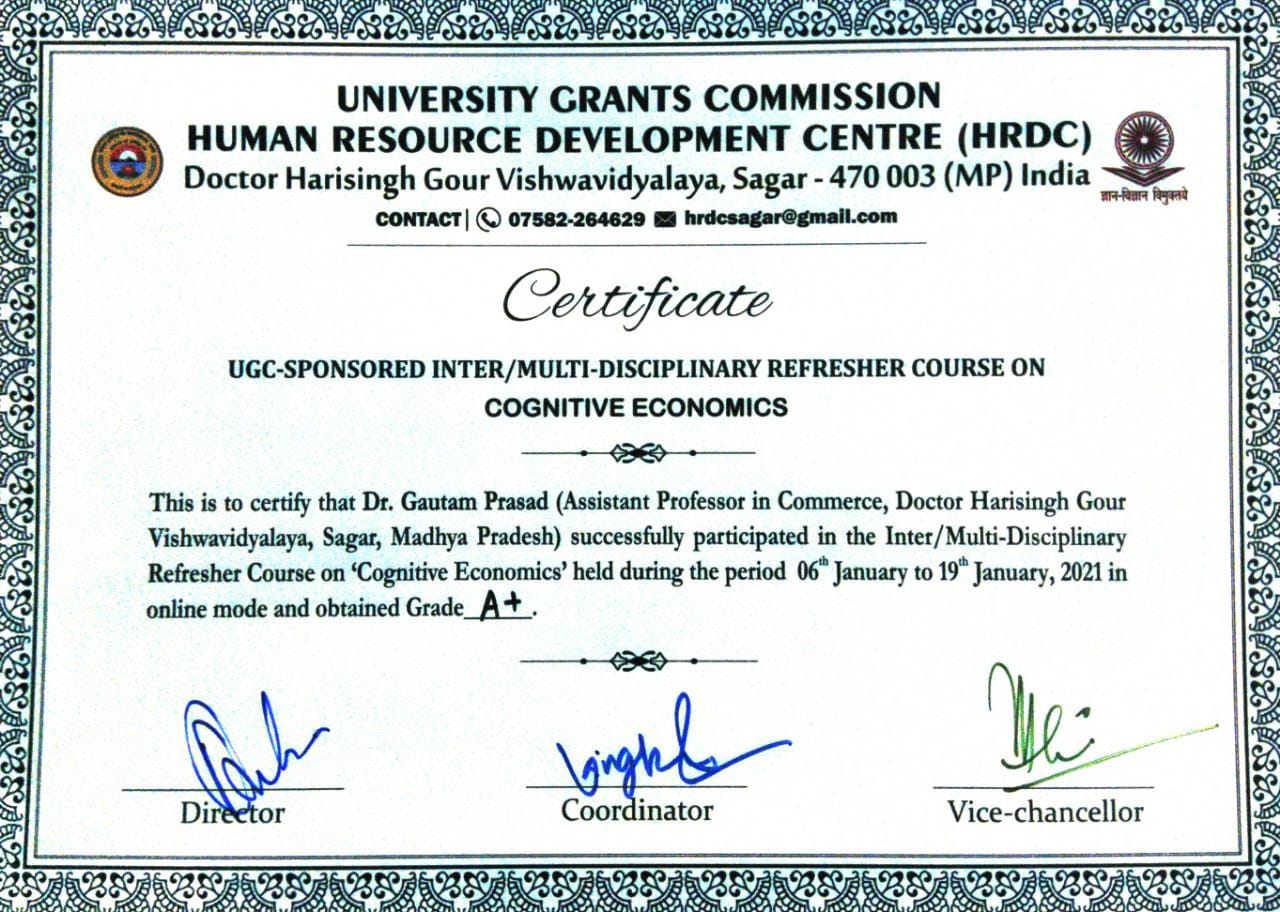 UNIVERSITY GRANTS COMMISSION
HUMAN RESOURCE DEVELOPMENT CENTRE (HRDC)
Doctor Harisingh Gour Vishwavidyalaya, Sagar - 470 003 (MP) India

ज्ञान-विज्ञान विमुक्तये

CONTACT | 07582-264629 hrdcsagar@gmail.com

Certificate

UGC-SPONSORED INTER/MULTI-DISCIPLINARY REFRESHER COURSE ON
COGNITIVE ECONOMICS

This is to certify that Dr. Gautam Prasad (Assistant Professor in Commerce, Doctor Harisingh Gour Vishwavidyalaya, Sagar, Madhya Pradesh) successfully participated in the Inter/Multi-Disciplinary Refresher Course on 'Cognitive Economics' held during the period 06$^{th}$ January to 19$^{th}$ January, 2021 in online mode and obtained Grade A+.

Director

Coordinator

Vice-chancellor